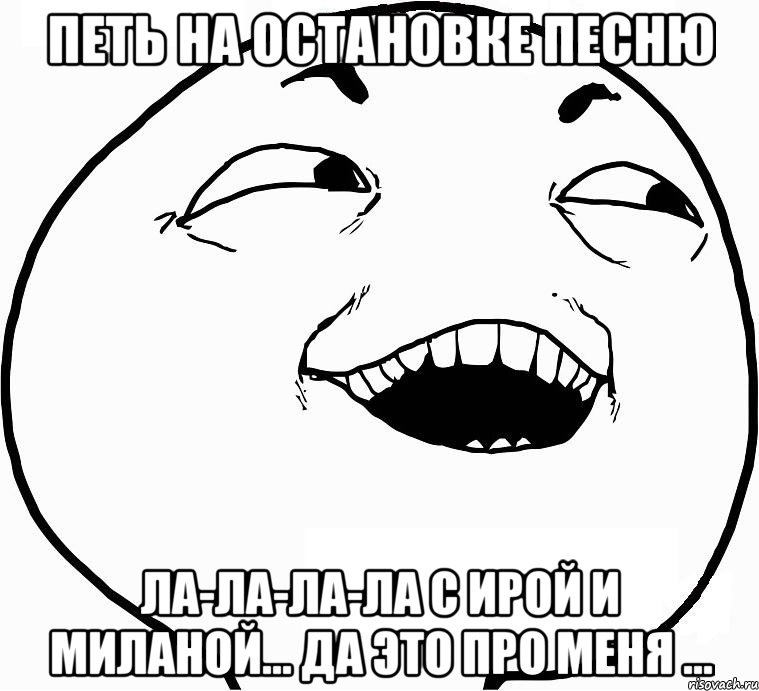 ПЕТЬ НА ОСТАНОВКЕ ПЕСНЮ

ЛА-ЛА-ЛА-ЛА С ИРОЙ И МИЛАНОЙ... ДА ЭТО ПРО МЕНЯ ...

risovach.ru